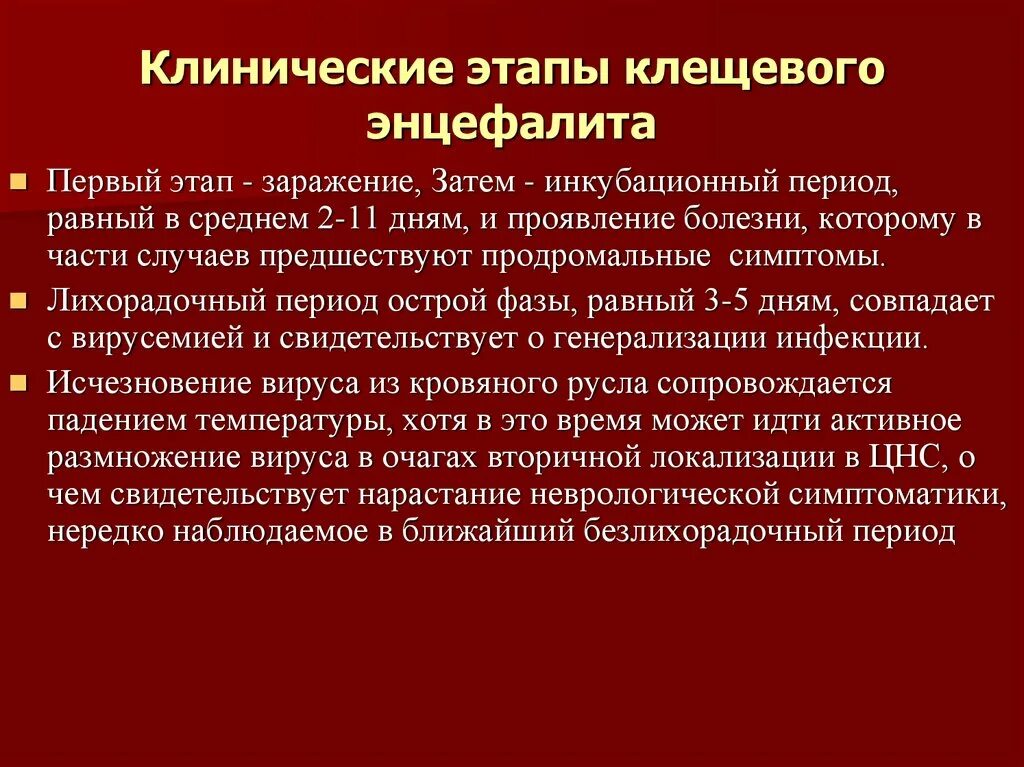 Клинические этапы клещевого энцефалита

Первый этап - заражение, Затем - инкубационный период, равный в среднем 2-11 дням, и проявление болезни, которому в части случаев предшествуют продромальные  симптомы.

Лихорадочный период острой фазы, равный 3-5 дням, совпадает с вирусемией и свидетельствует о генерализации инфекции.

Исчезновение вируса из кровяного русла сопровождается падением температуры, хотя в это время может идти активное размножение вируса в очагах вторичной локализации в ЦНС, о чем свидетельствует нарастание неврологической симптоматики, нередко наблюдаемое в ближайший безлихорадочный период